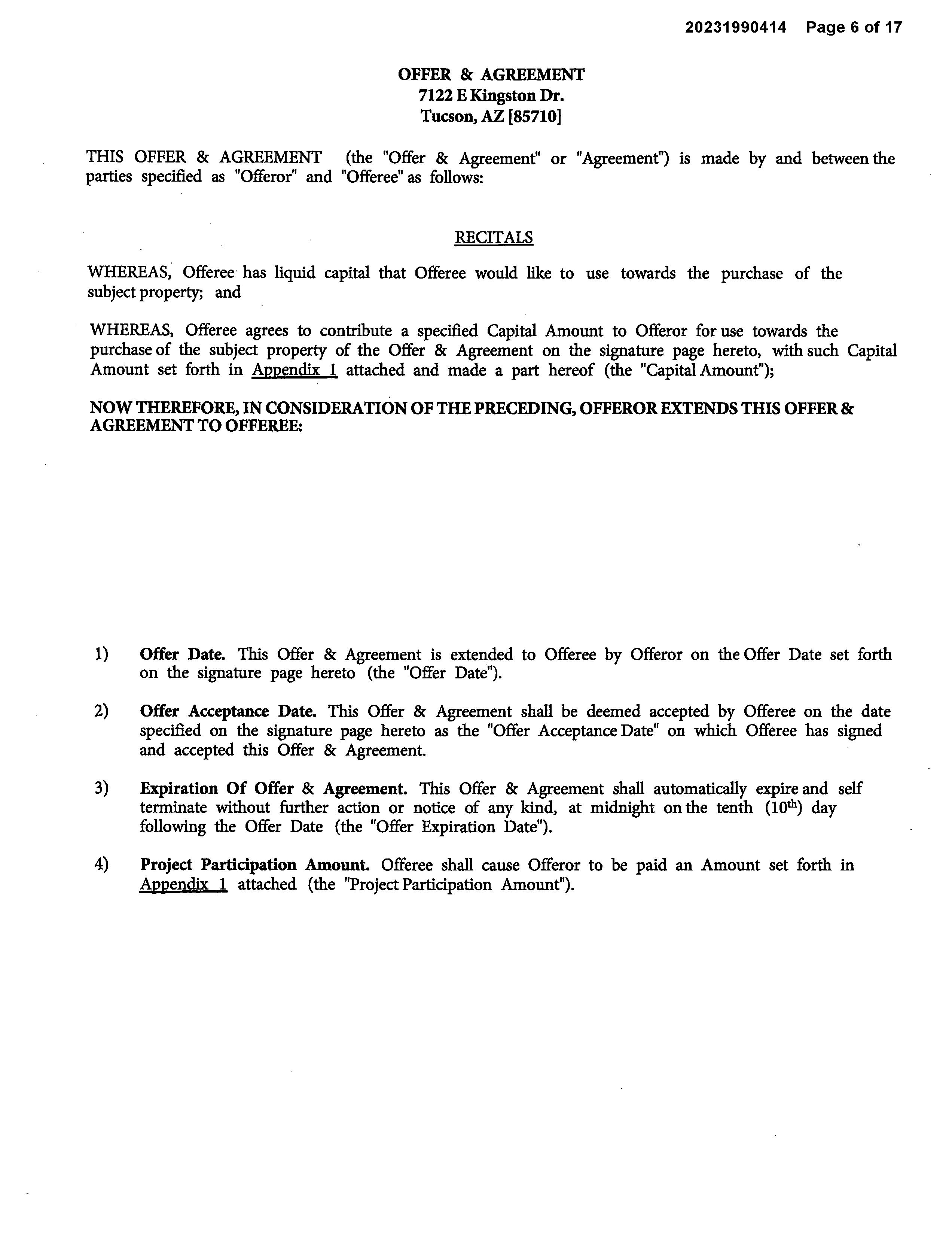 20231990414 Page 6 of 17

OFFER & AGREEMENT
7122 E Kingston Dr.
Tucson, AZ [85710]

THIS OFFER & AGREEMENT (the "Offer & Agreement" or "Agreement") is made by and between the parties specified as "Offeror" and "Offeree" as follows:

RECITALS

WHEREAS, Offeree has liquid capital that Offeree would like to use towards the purchase of the subject property; and

WHEREAS, Offeree agrees to contribute a specified Capital Amount to Offeror for use towards the purchase of the subject property of the Offer & Agreement on the signature page hereto, with such Capital Amount set forth in Appendix 1 attached and made a part hereof (the "Capital Amount");

NOW THEREFORE, IN CONSIDERATION OF THE PRECEDING, OFFEROR EXTENDS THIS OFFER & AGREEMENT TO OFFEREE:

1) Offer Date. This Offer & Agreement is extended to Offeree by Offeror on the Offer Date set forth on the signature page hereto (the "Offer Date").

2) Offer Acceptance Date. This Offer & Agreement shall be deemed accepted by Offeree on the date specified on the signature page hereto as the "Offer Acceptance Date" on which Offeree has signed and accepted this Offer & Agreement.

3) Expiration Of Offer & Agreement. This Offer & Agreement shall automatically expire and self terminate without further action or notice of any kind, at midnight on the tenth ($10^{th}$) day following the Offer Date (the "Offer Expiration Date").

4) Project Participation Amount. Offeree shall cause Offeror to be paid an Amount set forth in Appendix 1 attached (the "Project Participation Amount").